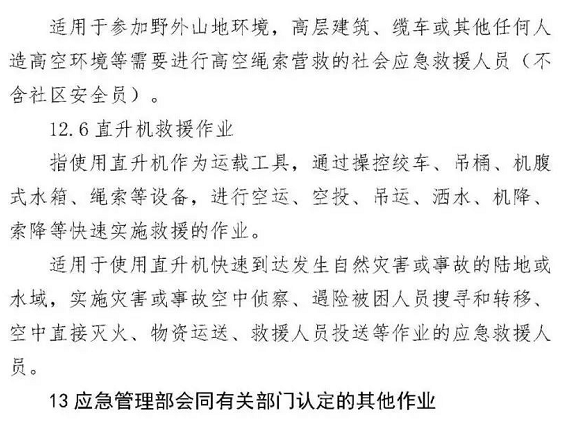 适用于参加野外山地环境，高层建筑、缆车或其他任何人造高空环境等需要进行高空绳索营救的社会应急救援人员（不含社区安全员）。

12.6 直升机救援作业

指使用直升机作为运载工具，通过操控绞车、吊桶、机腹式水箱、绳索等设备，进行空运、空投、吊运、洒水、机降、索降等快速实施救援的作业。

适用于使用直升机快速到达发生自然灾害或事故的陆地或水域，实施灾害或事故空中侦察、遇险被困人员搜寻和转移、空中直接灭火、物资运送、救援人员投送等作业的应急救援人员。

13 应急管理部会同有关部门认定的其他作业